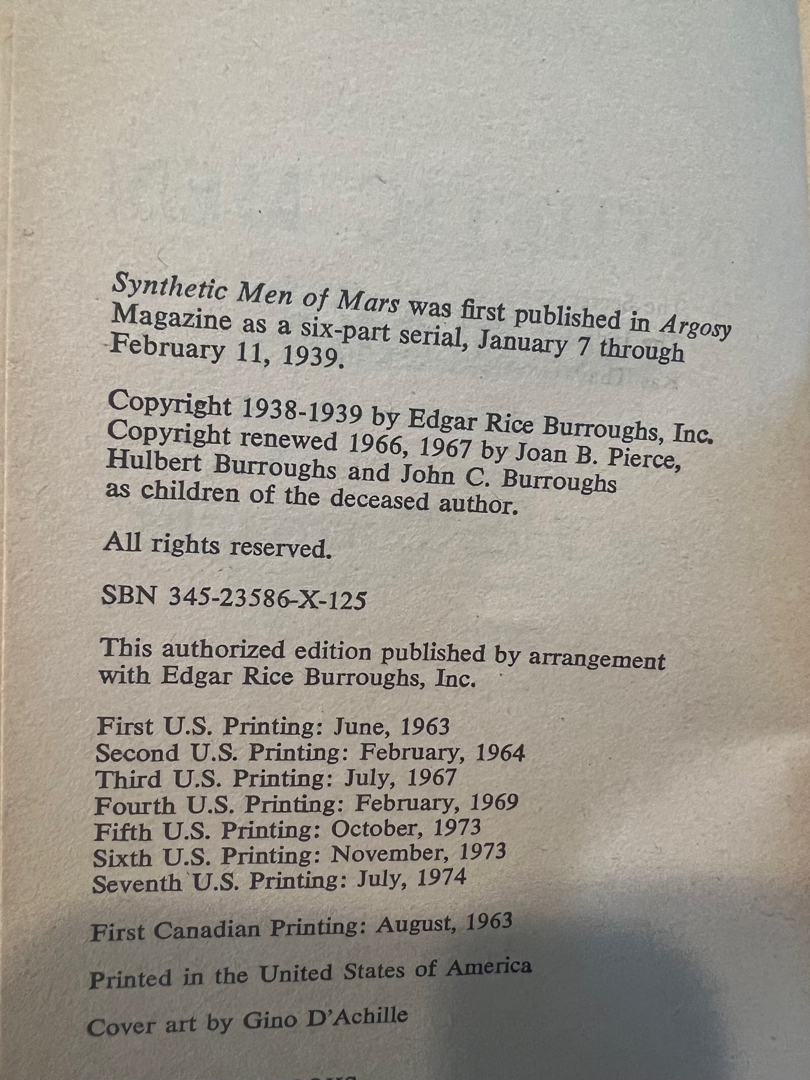 Synthetic Men of Mars was first published in Argosy Magazine as a six-part serial, January 7 through February 11, 1939.

Copyright 1938-1939 by Edgar Rice Burroughs, Inc. Copyright renewed 1966, 1967 by Joan B. Pierce, Hulbert Burroughs and John C. Burroughs as children of the deceased author.

All rights reserved.

SBN 345-23586-X-125

This authorized edition published by arrangement with Edgar Rice Burroughs, Inc.

First U.S. Printing: June, 1963
Second U.S. Printing: February, 1964
Third U.S. Printing: July, 1967
Fourth U.S. Printing: February, 1969
Fifth U.S. Printing: October, 1973
Sixth U.S. Printing: November, 1973
Seventh U.S. Printing: July, 1974

First Canadian Printing: August, 1963

Printed in the United States of America

Cover art by Gino D'Achille